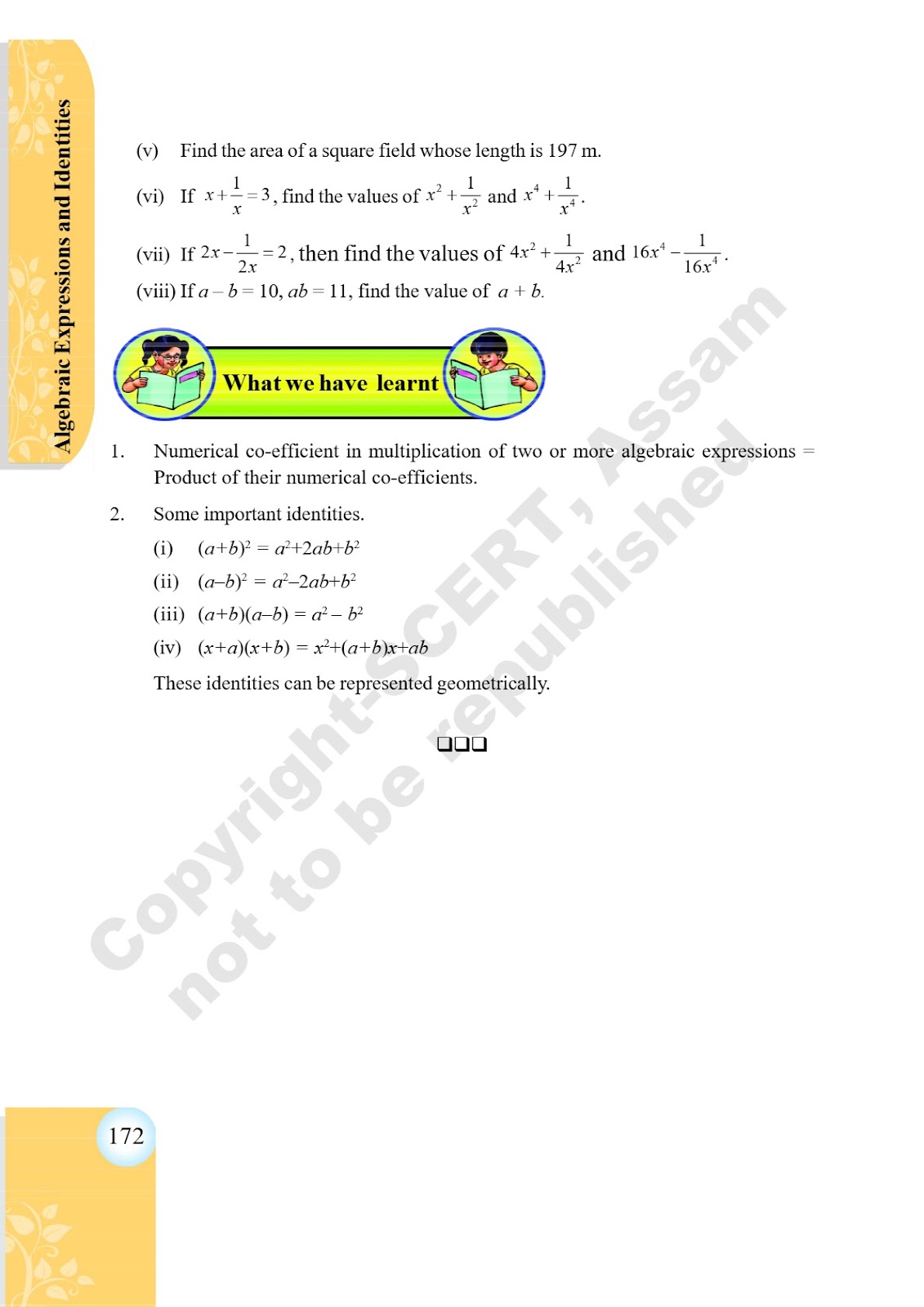 Algebraic Expressions and Identities

(v) Find the area of a square field whose length is 197 m.

(vi) If $x+\frac{1}{x}=3$, find the values of $x^2+\frac{1}{x^2}$ and $x^4+\frac{1}{x^4}$.

(vii) If $2x-\frac{1}{2x}=2$, then find the values of $4x^2+\frac{1}{4x^2}$ and $16x^4-\frac{1}{16x^4}$.

(viii) If $a-b=10$, $ab=11$, find the value of $a+b$.

What we have learnt

1. Numerical co-efficient in multiplication of two or more algebraic expressions = Product of their numerical co-efficients.

2. Some important identities.

(i) $(a+b)^2 = a^2+2ab+b^2$

(ii) $(a-b)^2 = a^2-2ab+b^2$

(iii) $(a+b)(a-b) = a^2-b^2$

(iv) $(x+a)(x+b) = x^2+(a+b)x+ab$

These identities can be represented geometrically.

❑❑❑

Copyright-SCERT, Assam
not to be republished

172